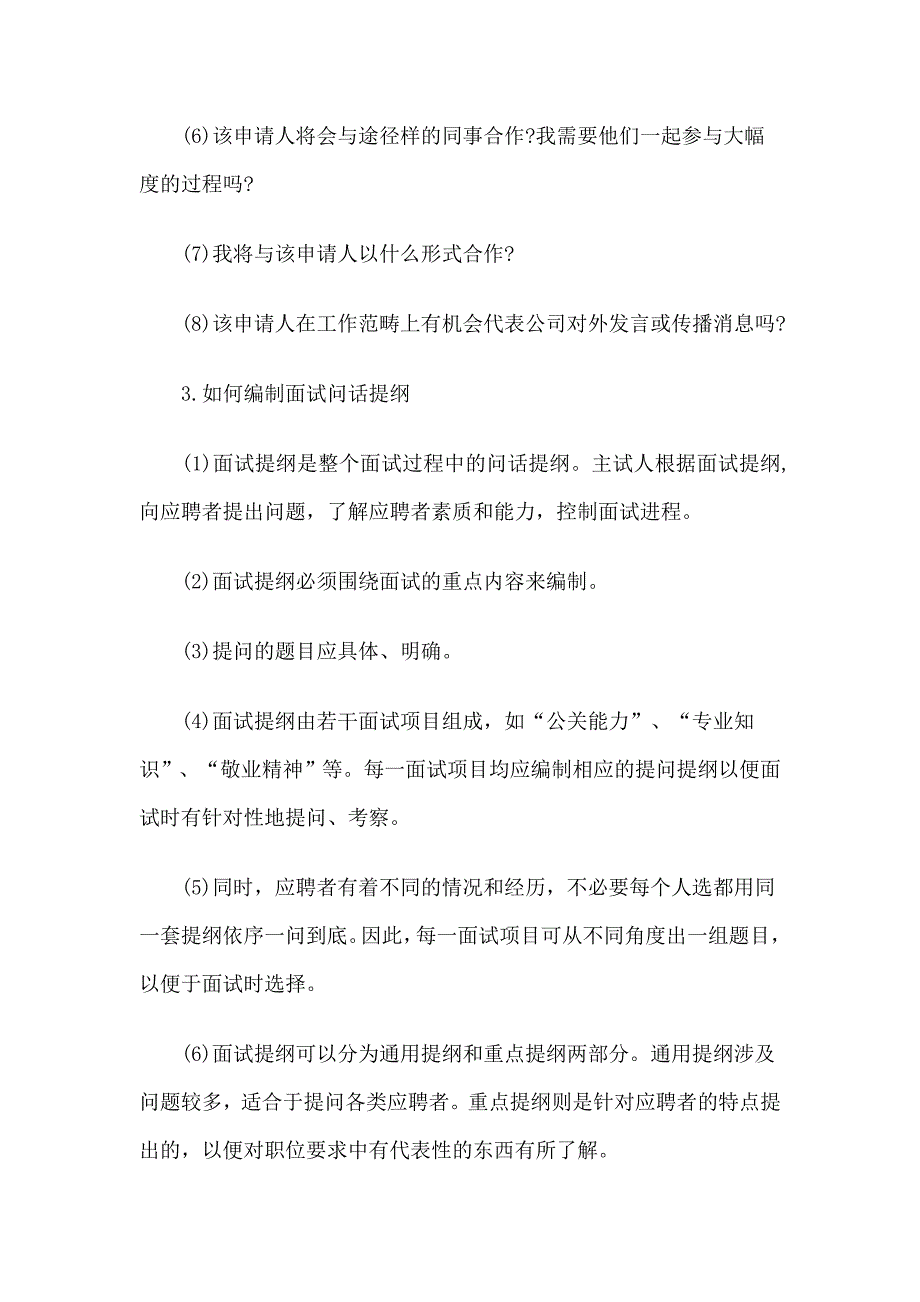 (6)该申请人将会与途径样的同事合作?我需要他们一起参与大幅度的过程吗?

(7)我将与该申请人以什么形式合作?

(8)该申请人在工作范畴上有机会代表公司对外发言或传播消息吗?

3.如何编制面试问话提纲

(1)面试提纲是整个面试过程中的问话提纲。主试人根据面试提纲,向应聘者提出问题，了解应聘者素质和能力，控制面试进程。

(2)面试提纲必须围绕面试的重点内容来编制。

(3)提问的题目应具体、明确。

(4)面试提纲由若干面试项目组成，如“公关能力”、“专业知识”、“敬业精神”等。每一面试项目均应编制相应的提问提纲以便面试时有针对性地提问、考察。

(5)同时，应聘者有着不同的情况和经历，不必要每个人选都用同一套提纲依序一问到底。因此,每一面试项目可从不同角度出一组题目,以便于面试时选择。

(6)面试提纲可以分为通用提纲和重点提纲两部分。通用提纲涉及问题较多，适合于提问各类应聘者。重点提纲则是针对应聘者的特点提出的，以便对职位要求中有代表性的东西有所了解。